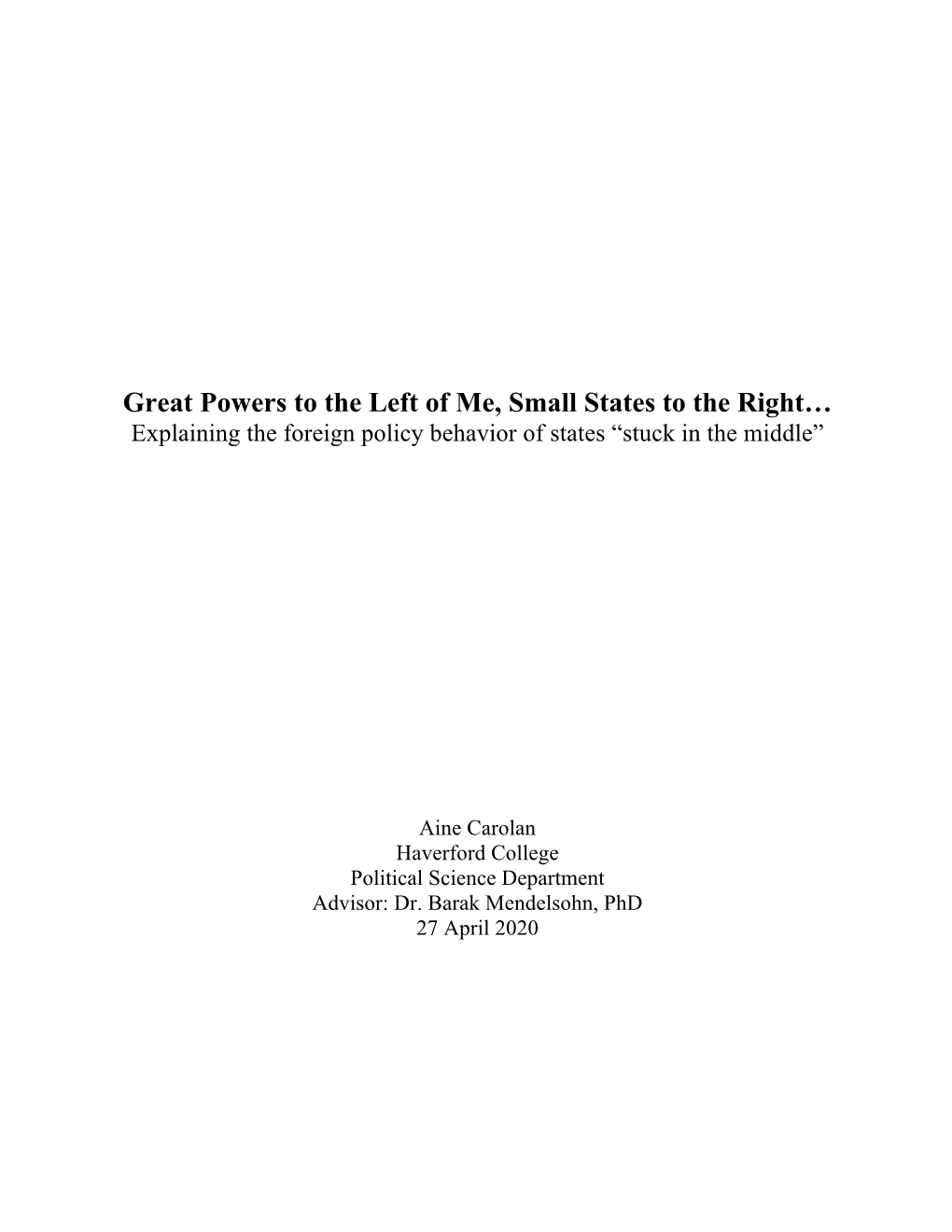 Great Powers to the Left of Me, Small States to the Right…
Explaining the foreign policy behavior of states “stuck in the middle”

Aine Carolan
Haverford College
Political Science Department
Advisor: Dr. Barak Mendelsohn, PhD
27 April 2020